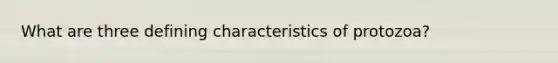 What are three defining characteristics of protozoa?